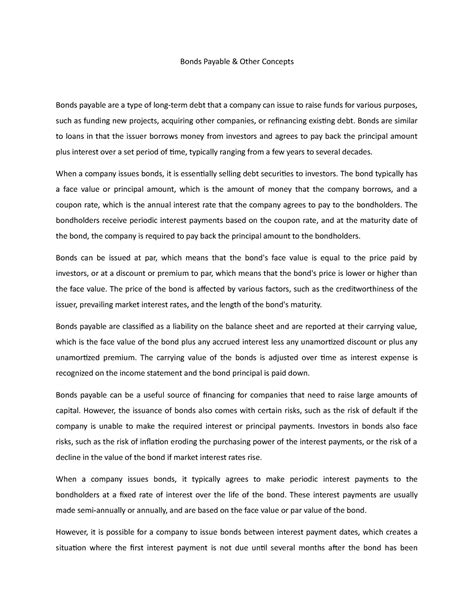 Bonds Payable & Other Concepts

Bonds payable are a type of long-term debt that a company can issue to raise funds for various purposes, such as funding new projects, acquiring other companies, or refinancing existing debt. Bonds are similar to loans in that the issuer borrows money from investors and agrees to pay back the principal amount plus interest over a set period of time, typically ranging from a few years to several decades.

When a company issues bonds, it is essentially selling debt securities to investors. The bond typically has a face value or principal amount, which is the amount of money that the company borrows, and a coupon rate, which is the annual interest rate that the company agrees to pay to the bondholders. The bondholders receive periodic interest payments based on the coupon rate, and at the maturity date of the bond, the company is required to pay back the principal amount to the bondholders.

Bonds can be issued at par, which means that the bond's face value is equal to the price paid by investors, or at a discount or premium to par, which means that the bond's price is lower or higher than the face value. The price of the bond is affected by various factors, such as the creditworthiness of the issuer, prevailing market interest rates, and the length of the bond's maturity.

Bonds payable are classified as a liability on the balance sheet and are reported at their carrying value, which is the face value of the bond plus any accrued interest less any unamortized discount or plus any unamortized premium. The carrying value of the bonds is adjusted over time as interest expense is recognized on the income statement and the bond principal is paid down.

Bonds payable can be a useful source of financing for companies that need to raise large amounts of capital. However, the issuance of bonds also comes with certain risks, such as the risk of default if the company is unable to make the required interest or principal payments. Investors in bonds also face risks, such as the risk of inflation eroding the purchasing power of the interest payments, or the risk of a decline in the value of the bond if market interest rates rise.

When a company issues bonds, it typically agrees to make periodic interest payments to the bondholders at a fixed rate of interest over the life of the bond. These interest payments are usually made semi-annually or annually, and are based on the face value or par value of the bond.

However, it is possible for a company to issue bonds between interest payment dates, which creates a situation where the first interest payment is not due until several months after the bond has been